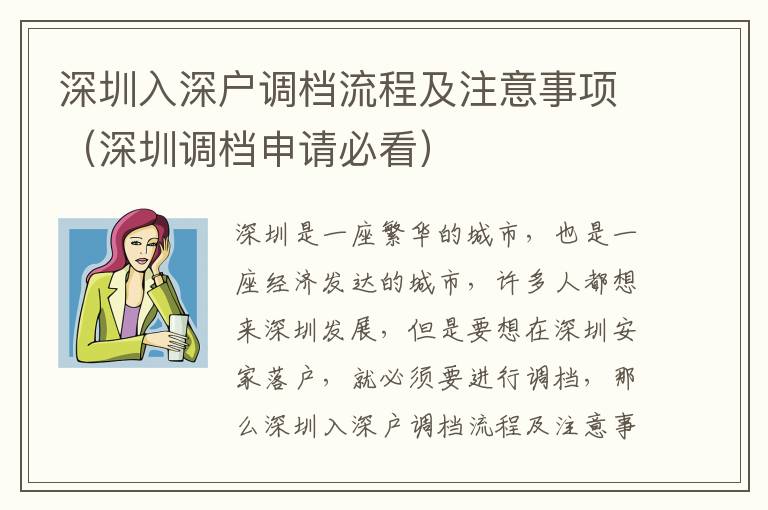 深圳入深户调档流程及注意事项（深圳调档申请必看）

深圳是一座繁华的城市，也是一座经济发达的城市，许多人都想来深圳发展，但是要想在深圳安家落户，就必须要进行调档，那么深圳入深户调档流程及注意事